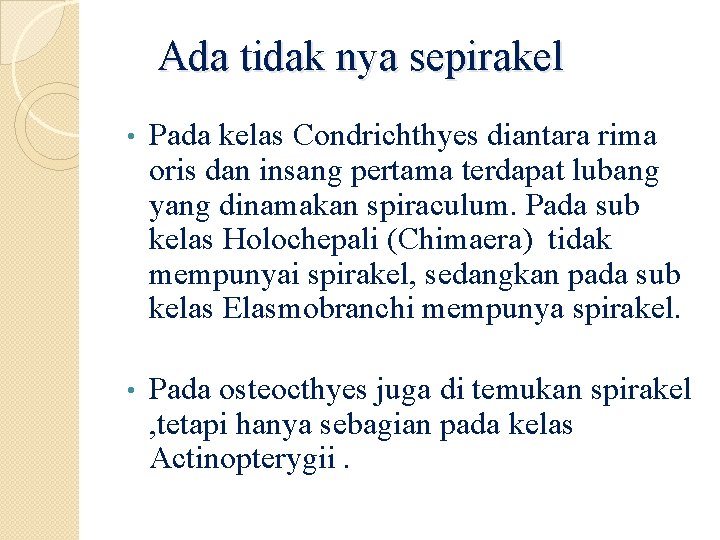 Ada tidak nya sepirakel

• Pada kelas Condrichthyes diantara rima oris dan insang pertama terdapat lubang yang dinamakan spiraculum. Pada sub kelas Holochepali (Chimaera) tidak mempunyai spirakel, sedangkan pada sub kelas Elasmobranchi mempunya spirakel.

• Pada osteocthyes juga di temukan spirakel ,tetapi hanya sebagian pada kelas Actinopterygii .